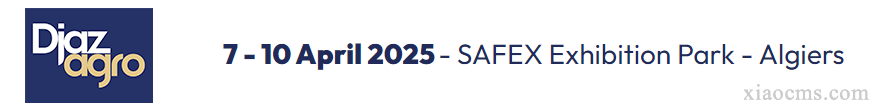 Djaz agro

7 - 10 April 2025 - SAFEX Exhibition Park - Algiers

xiaocms.com